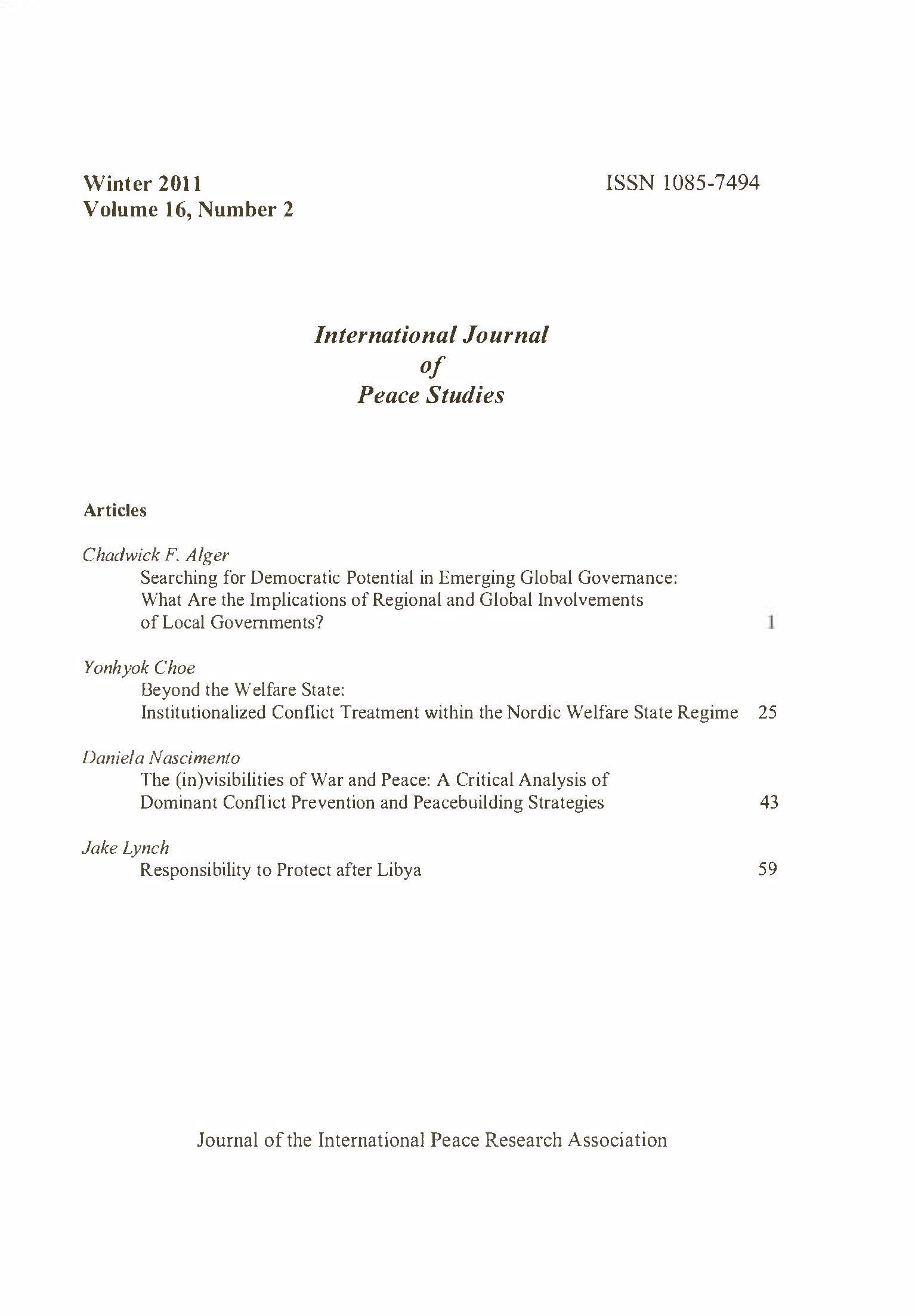 Winter 2011
Volume 16, Number 2

ISSN 1085-7494

International Journal
of
Peace Studies

Articles

Chadwick F. Alger
Searching for Democratic Potential in Emerging Global Governance: What Are the Implications of Regional and Global Involvements of Local Governments? 1

Yonhyok Choe
Beyond the Welfare State: Institutionalized Conflict Treatment within the Nordic Welfare State Regime 25

Daniela Nascimento
The (in)visibilities of War and Peace: A Critical Analysis of Dominant Conflict Prevention and Peacebuilding Strategies 43

Jake Lynch
Responsibility to Protect after Libya 59

Journal of the International Peace Research Association